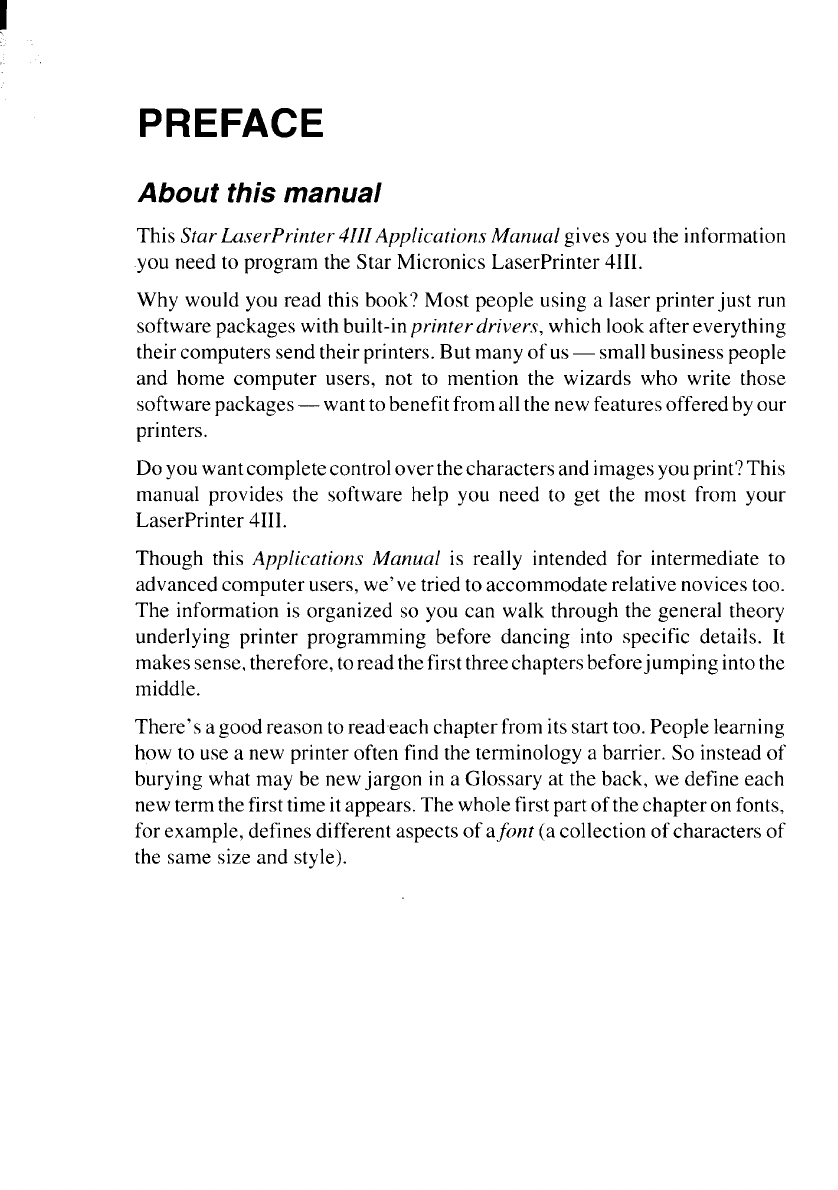 PREFACE

About this manual

This Star LaserPrinter 4III Applications Manual gives you the information you need to program the Star Micronics LaserPrinter 4III.

Why would you read this book? Most people using a laser printer just run software packages with built-in printer drivers, which look after everything their computers send their printers. But many of us — small business people and home computer users, not to mention the wizards who write those software packages — want to benefit from all the new features offered by our printers.

Do you want complete control over the characters and images you print? This manual provides the software help you need to get the most from your LaserPrinter 4III.

Though this Applications Manual is really intended for intermediate to advanced computer users, we've tried to accommodate relative novices too. The information is organized so you can walk through the general theory underlying printer programming before dancing into specific details. It makes sense, therefore, to read the first three chapters before jumping into the middle.

There's a good reason to read each chapter from its start too. People learning how to use a new printer often find the terminology a barrier. So instead of burying what may be new jargon in a Glossary at the back, we define each new term the first time it appears. The whole first part of the chapter on fonts, for example, defines different aspects of a font (a collection of characters of the same size and style).